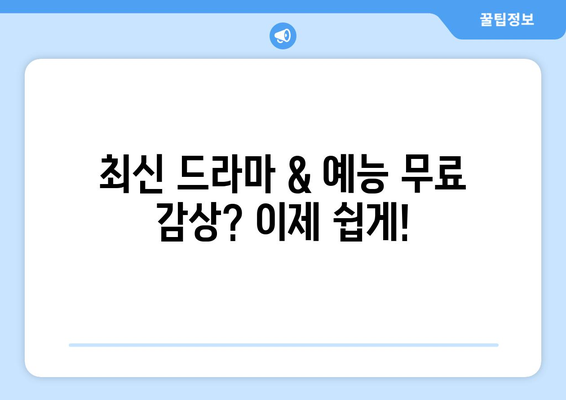 꿀팁정보

최신 드라마 & 예능 무료 감상? 이제 쉽게!